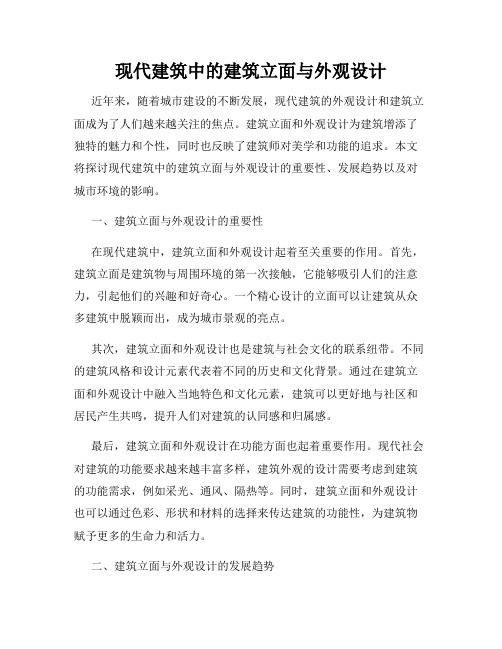 现代建筑中的建筑立面与外观设计

近年来，随着城市建设的不断发展，现代建筑的外观设计和建筑立面成为了人们越来越关注的焦点。建筑立面和外观设计为建筑增添了独特的魅力和个性，同时也反映了建筑师对美学和功能的追求。本文将探讨现代建筑中的建筑立面与外观设计的重要性、发展趋势以及对城市环境的影响。

一、建筑立面与外观设计的重要性

在现代建筑中，建筑立面和外观设计起着至关重要的作用。首先，建筑立面是建筑物与周围环境的第一次接触，它能够吸引人们的注意力，引起他们的兴趣和好奇心。一个精心设计的立面可以让建筑从众多建筑中脱颖而出，成为城市景观的亮点。

其次，建筑立面和外观设计也是建筑与社会文化的联系纽带。不同的建筑风格和设计元素代表着不同的历史和文化背景。通过在建筑立面和外观设计中融入当地特色和文化元素，建筑可以更好地与社区和居民产生共鸣，提升人们对建筑的认同感和归属感。

最后，建筑立面和外观设计在功能方面也起着重要作用。现代社会对建筑的功能要求越来越丰富多样，建筑外观的设计需要考虑到建筑的功能需求，例如采光、通风、隔热等。同时，建筑立面和外观设计也可以通过色彩、形状和材料的选择来传达建筑的功能性，为建筑物赋予更多的生命力和活力。

二、建筑立面与外观设计的发展趋势